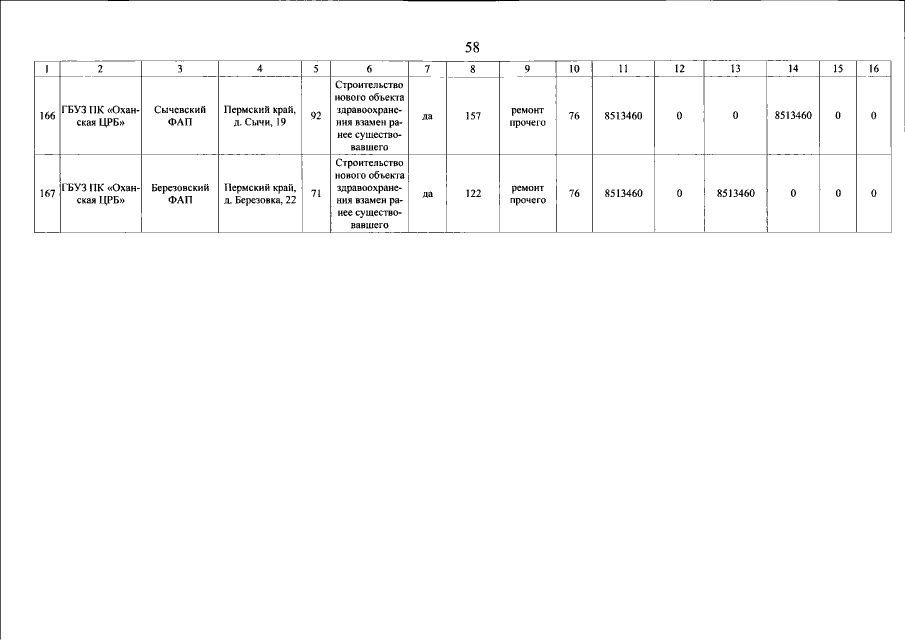 58

| 1 | 2 | 3 | 4 | 5 | 6 | 7 | 8 | 9 | 10 | 11 | 12 | 13 | 14 | 15 | 16 |
|---|---|---|---|---|---|---|---|---|---|---|---|---|---|---|---|
| 166 | ГБУЗ ПК «Оханская ЦРБ» | Сычевский ФАП | Пермский край, д. Сычи, 19 | 92 | Строительство нового объекта здравоохранения взамен ранее существовавшего | да | 157 | ремонт прочего | 76 | 8513460 | 0 | 0 | 8513460 | 0 | 0 |
| 167 | ГБУЗ ПК «Оханская ЦРБ» | Березовский ФАП | Пермский край, д. Березовка, 22 | 71 | Строительство нового объекта здравоохранения взамен ранее существовавшего | да | 122 | ремонт прочего | 76 | 8513460 | 0 | 8513460 | 0 | 0 | 0 |